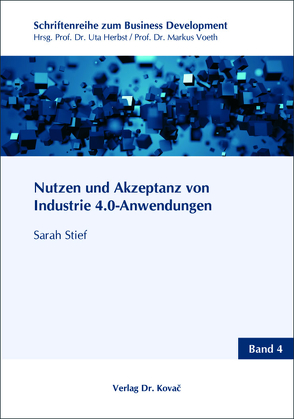 Schriftenreihe zum Business Development
Hrsg. Prof. Dr. Uta Herbst / Prof. Dr. Markus Voeth

Nutzen und Akzeptanz von Industrie 4.0-Anwendungen

Sarah Stief

Band 4

Verlag Dr. Kovač